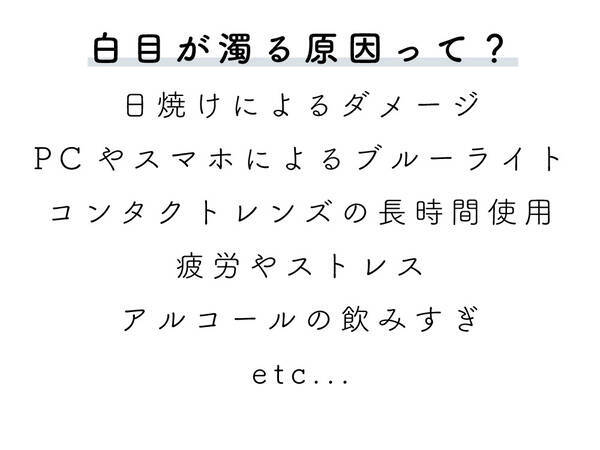 白目が濁る原因って？

日焼けによるダメージ
PCやスマホによるブルーライト
コンタクトレンズの長時間使用
疲労やストレス
アルコールの飲みすぎ
etc...